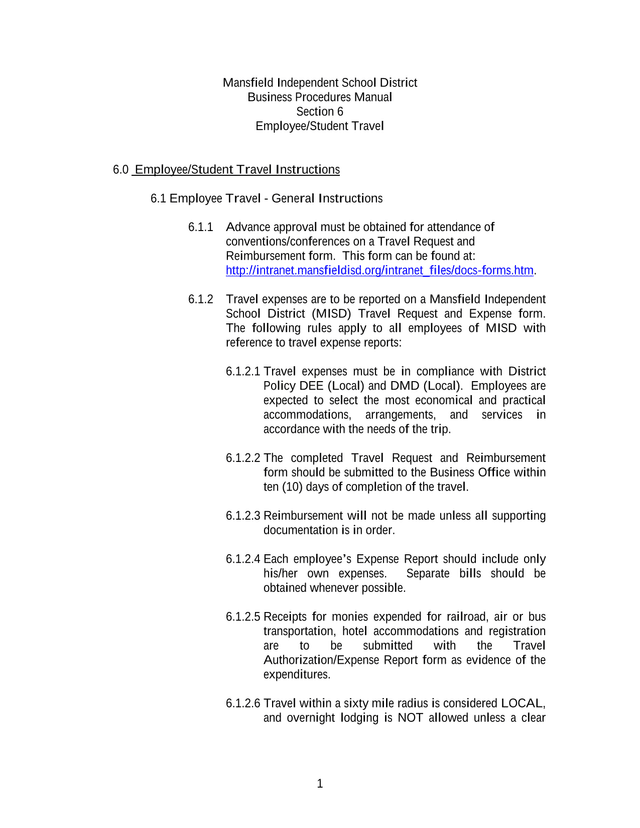 Mansfield Independent School District
Business Procedures Manual
Section 6
Employee/Student Travel

6.0 Employee/Student Travel Instructions

6.1 Employee Travel - General Instructions

6.1.1 Advance approval must be obtained for attendance of conventions/conferences on a Travel Request and Reimbursement form. This form can be found at: http://intranet.mansfieldisd.org/intranet_files/docs-forms.htm.

6.1.2 Travel expenses are to be reported on a Mansfield Independent School District (MISD) Travel Request and Expense form. The following rules apply to all employees of MISD with reference to travel expense reports:

6.1.2.1 Travel expenses must be in compliance with District Policy DEE (Local) and DMD (Local). Employees are expected to select the most economical and practical accommodations, arrangements, and services in accordance with the needs of the trip.

6.1.2.2 The completed Travel Request and Reimbursement form should be submitted to the Business Office within ten (10) days of completion of the travel.

6.1.2.3 Reimbursement will not be made unless all supporting documentation is in order.

6.1.2.4 Each employee's Expense Report should include only his/her own expenses. Separate bills should be obtained whenever possible.

6.1.2.5 Receipts for monies expended for railroad, air or bus transportation, hotel accommodations and registration are to be submitted with the Travel Authorization/Expense Report form as evidence of the expenditures.

6.1.2.6 Travel within a sixty mile radius is considered LOCAL, and overnight lodging is NOT allowed unless a clear

1